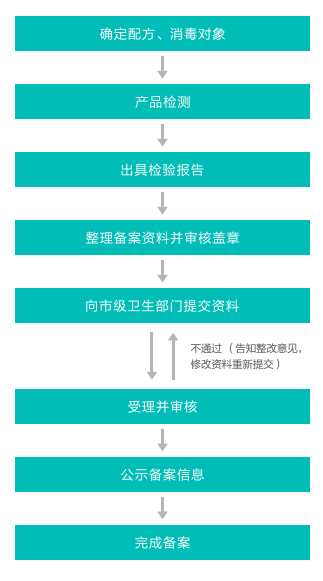 确定配方、消毒对象

产品检测

出具检验报告

整理备案资料并审核盖章

向市级卫生部门提交资料

不通过（告知整改意见，修改资料重新提交）

受理并审核

公示备案信息

完成备案